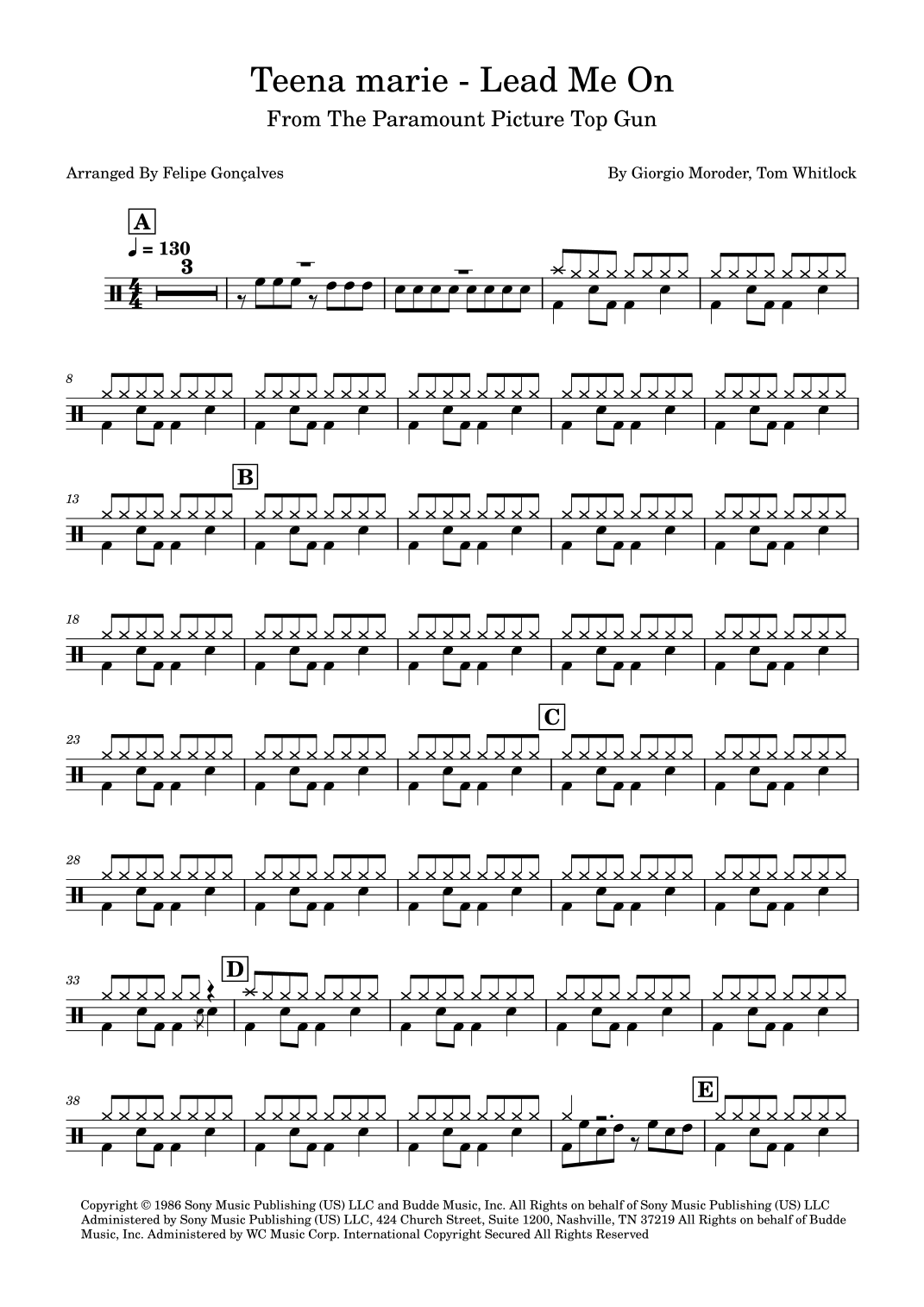 Teena marie - Lead Me On

From The Paramount Picture Top Gun

Arranged By Felipe Gonçalves

By Giorgio Moroder, Tom Whitlock

A

♩ = 130

3

8

13

B

18

23

C

28

33

D

38

E

Copyright © 1986 Sony Music Publishing (US) LLC and Budde Music, Inc. All Rights on behalf of Sony Music Publishing (US) LLC Administered by Sony Music Publishing (US) LLC, 424 Church Street, Suite 1200, Nashville, TN 37219 All Rights on behalf of Budde Music, Inc. Administered by WC Music Corp. International Copyright Secured All Rights Reserved